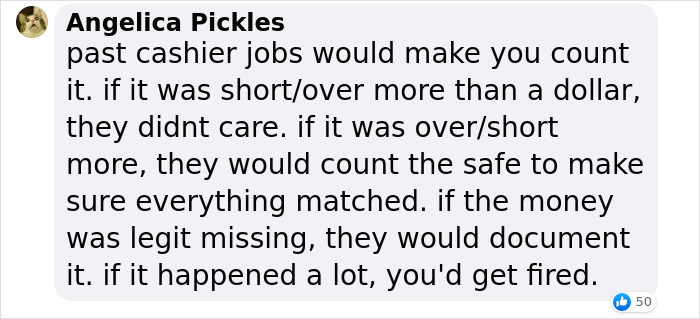 Angelica Pickles
past cashier jobs would make you count it. if it was short/over more than a dollar, they didnt care. if it was over/short more, they would count the safe to make sure everything matched. if the money was legit missing, they would document it. if it happened a lot, you'd get fired.

50